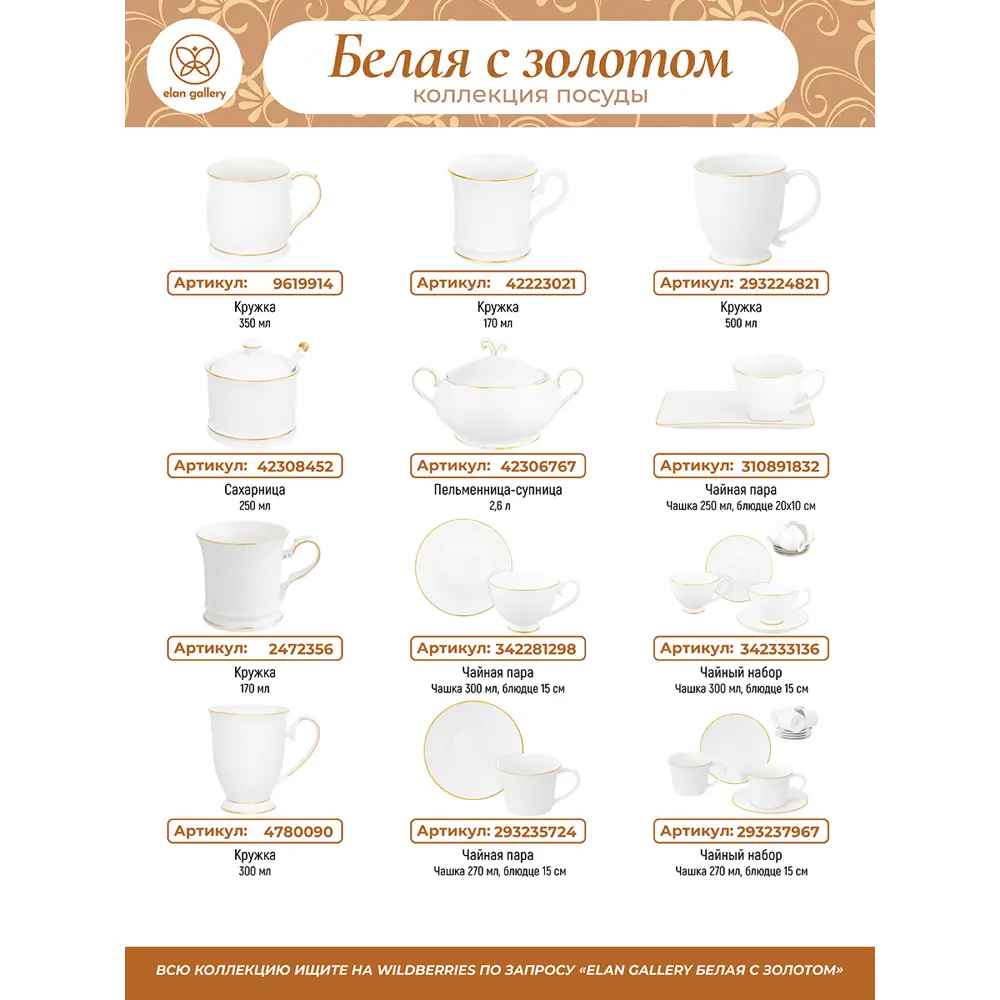 elan gallery

Белая с золотом
коллекция посуды

Артикул: 9619914
Кружка
350 мл

Артикул: 42223021
Кружка
170 мл

Артикул: 293224821
Кружка
500 мл

Артикул: 42308452
Сахарница
250 мл

Артикул: 42306767
Пельменница-супница
2,6 л

Артикул: 310891832
Чайная пара
Чашка 250 мл, блюдце 20х10 см

Артикул: 2472356
Кружка
170 мл

Артикул: 342281298
Чайная пара
Чашка 300 мл, блюдце 15 см

Артикул: 342333136
Чайный набор
Чашка 300 мл, блюдце 15 см

Артикул: 4780090
Кружка
300 мл

Артикул: 293235724
Чайная пара
Чашка 270 мл, блюдце 15 см

Артикул: 293237967
Чайный набор
Чашка 270 мл, блюдце 15 см

ВСЮ КОЛЛЕКЦИЮ ИЩИТЕ НА WILDBERRIES ПО ЗАПРОСУ «ELAN GALLERY БЕЛАЯ С ЗОЛОТОМ»